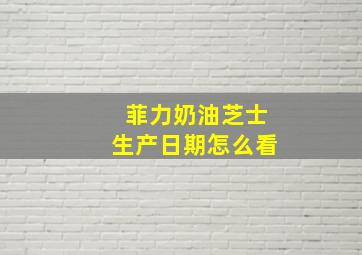 菲力奶油芝士
生产日期怎么看